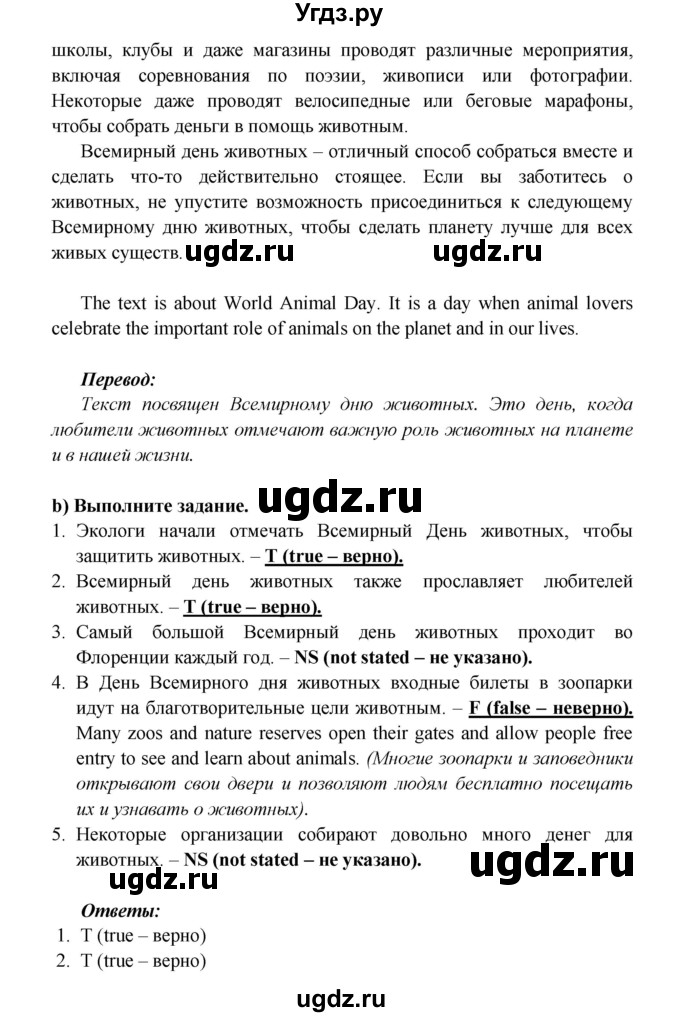 Угдз.ру

школы, клубы и даже магазины проводят различные мероприятия, включая соревнования по поэзии, живописи или фотографии. Некоторые даже проводят велосипедные или беговые марафоны, чтобы собрать деньги в помощь животным.

Всемирный день животных – отличный способ собраться вместе и сделать что-то действительно стоящее. Если вы заботитесь о животных, не упустите возможность присоединиться к следующему Всемирному дню животных, чтобы сделать планету лучше для всех живых существ. ugdz.ru ugdz.ru

The text is about World Animal Day. It is a day when animal lovers celebrate the important role of animals on the planet and in our lives.

Перевод:
Текст посвящен Всемирному дню животных. Это день, когда любители животных отмечают важную роль животных на планете и в нашей жизни.

b) Выполните задание. ugdz.ru
1. Экологи начали отмечать Всемирный День животных, чтобы защитить животных. – T (true – верно).
2. Всемирный день животных также прославляет любителей животных. – T (true – верно).
3. Самый большой Всемирный день животных проходит во Флоренции каждый год. – NS (not stated – не указано).
4. В День Всемирного дня животных входные билеты в зоопарки идут на благотворительные цели животным. – F (false – неверно). Many zoos and nature reserves open their gates and allow people free entry to see and learn about animals. (Многие зоопарки и заповедники открывают свои двери и позволяют людям бесплатно посещать их и узнавать о животных).
5. Некоторые организации собирают довольно много денег для животных. – NS (not stated – не указано). ugdz.ru

ugdz.ru
Ответы:
1. T (true – верно)
2. T (true – верно)

ugdz.ru